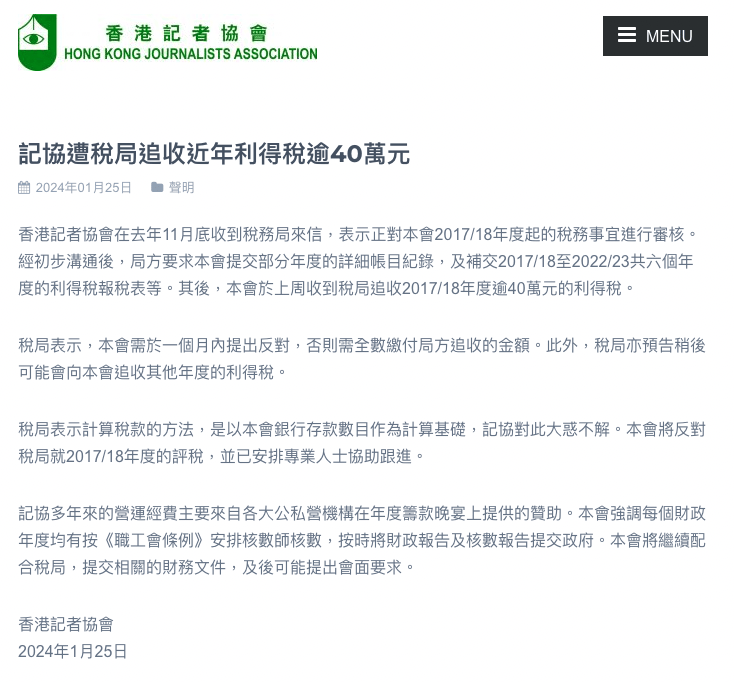 香港記者協會
HONG KONG JOURNALISTS ASSOCIATION

MENU

記協遭稅局追收近年利得稅逾40萬元

2024年01月25日 聲明

香港記者協會在去年11月底收到稅務局來信，表示正對本會2017/18年度起的稅務事宜進行審核。經初步溝通後，局方要求本會提交部分年度的詳細帳目紀錄，及補交2017/18至2022/23共六個年度的利得稅報稅表等。其後，本會於上周收到稅局追收2017/18年度逾40萬元的利得稅。

稅局表示，本會需於一個月內提出反對，否則需全數繳付局方追收的金額。此外，稅局亦預告稍後可能會向本會追收其他年度的利得稅。

稅局表示計算稅款的方法，是以本會銀行存款數目作為計算基礎，記協對此大惑不解。本會將反對稅局就2017/18年度的評稅，並已安排專業人士協助跟進。

記協多年來的營運經費主要來自各大公私營機構在年度籌款晚宴上提供的贊助。本會強調每個財政年度均有按《職工會條例》安排核數師核數，按時將財政報告及核數報告提交政府。本會將繼續配合稅局，提交相關的財務文件，及後可能提出會面要求。

香港記者協會
2024年1月25日